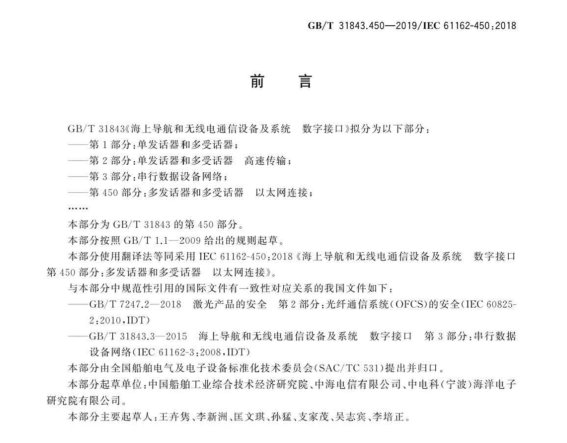 GB/T 31843.450—2019/IEC 61162-450:2018

前　言

GB/T 31843《海上导航和无线电通信设备及系统　数字接口》拟分为以下部分：

——第 1 部分：单发话器和多受话器；

——第 2 部分：单发话器和多受话器　高速传输；

——第 3 部分：串行数据设备网络；

——第 450 部分：多发话器和多受话器　以太网连接；

……

本部分为 GB/T 31843 的第 450 部分。

本部分按照 GB/T 1.1—2009 给出的规则起草。

本部分使用翻译法等同采用 IEC 61162-450:2018《海上导航和无线电通信设备及系统　数字接口　第 450 部分：多发话器和多受话器　以太网连接》。

与本部分中规范性引用的国际文件有一致性对应关系的我国文件如下：

——GB/T 7247.2—2018　激光产品的安全　第 2 部分：光纤通信系统（OFCS）的安全（IEC 60825-2:2010，IDT）

——GB/T 31843.3—2015　海上导航和无线电通信设备及系统　数字接口　第 3 部分：串行数据设备网络（IEC 61162-3:2008，IDT）

本部分由全国船舶电气及电子设备标准化技术委员会（SAC/TC 531）提出并归口。

本部分起草单位：中国船舶工业综合技术经济研究院、中海电信有限公司、中电科（宁波）海洋电子研究院有限公司。

本部分主要起草人：王卉隽、李新洲、匡文琪、孙猛、支家茂、吴志宾、李培正。